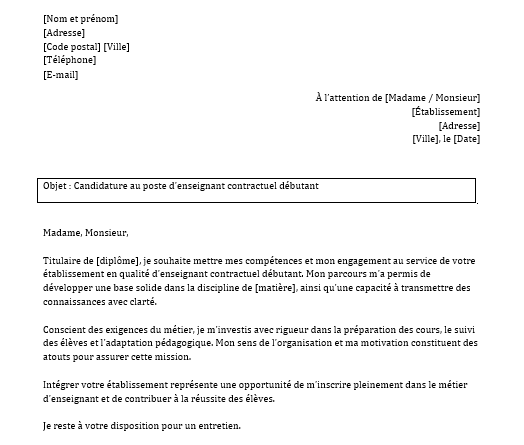 [Nom et prénom]
[Adresse]
[Code postal] [Ville]
[Téléphone]
[E-mail]

À l'attention de [Madame / Monsieur]
[Établissement]
[Adresse]
[Ville], le [Date]

Objet : Candidature au poste d'enseignant contractuel débutant

Madame, Monsieur,

Titulaire de [diplôme], je souhaite mettre mes compétences et mon engagement au service de votre établissement en qualité d'enseignant contractuel débutant. Mon parcours m'a permis de développer une base solide dans la discipline de [matière], ainsi qu'une capacité à transmettre des connaissances avec clarté.

Conscient des exigences du métier, je m'investis avec rigueur dans la préparation des cours, le suivi des élèves et l'adaptation pédagogique. Mon sens de l'organisation et ma motivation constituent des atouts pour assurer cette mission.

Intégrer votre établissement représente une opportunité de m'inscrire pleinement dans le métier d'enseignant et de contribuer à la réussite des élèves.

Je reste à votre disposition pour un entretien.